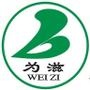 为滋
WEI ZI